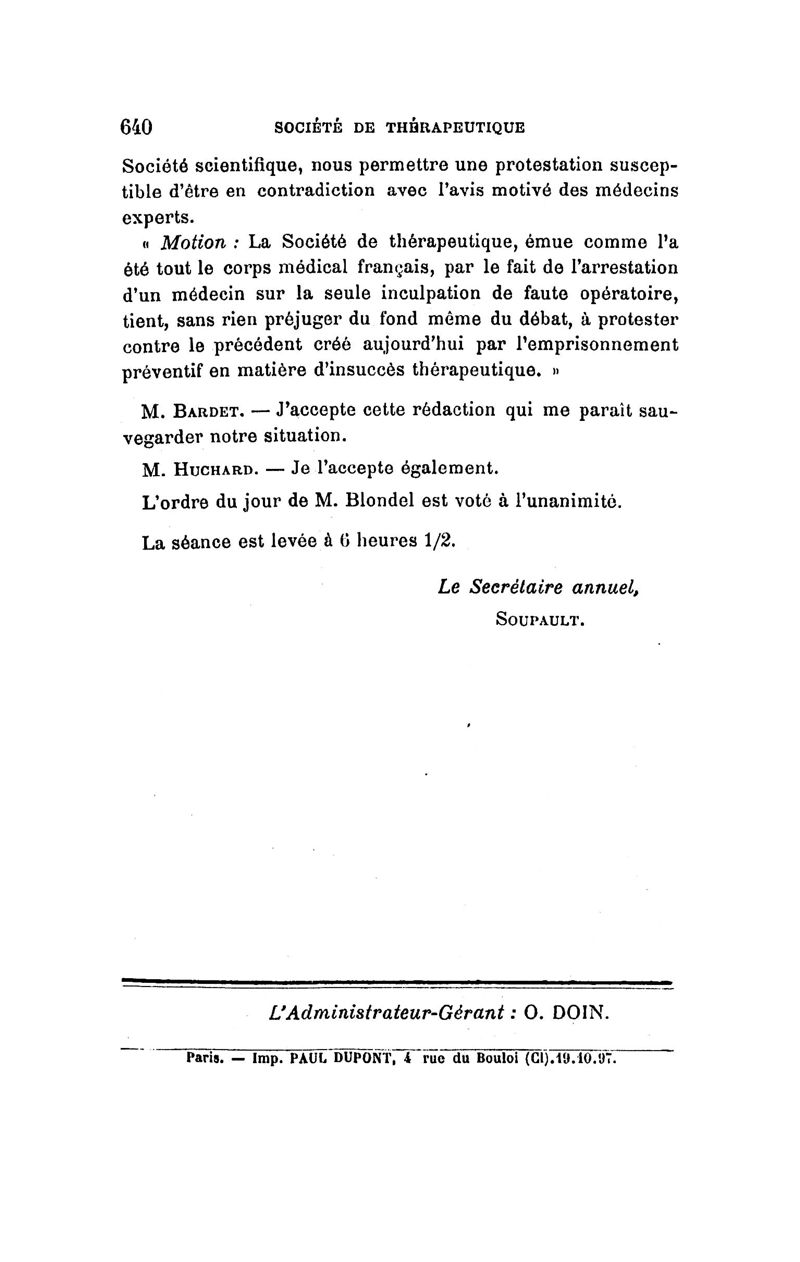 640 SOCIÉTÉ DE THÉRAPEUTIQUE

Société scientifique, nous permettre une protestation susceptible d'être en contradiction avec l'avis motivé des médecins experts.

« Motion : La Société de thérapeutique, émue comme l'a été tout le corps médical français, par le fait de l'arrestation d'un médecin sur la seule inculpation de faute opératoire, tient, sans rien préjuger du fond même du débat, à protester contre le précédent créé aujourd'hui par l'emprisonnement préventif en matière d'insuccès thérapeutique. »

M. Bardet. — J'accepte cette rédaction qui me paraît sauvegarder notre situation.

M. Huchard. — Je l'accepte également.

L'ordre du jour de M. Blondel est voté à l'unanimité.

La séance est levée à 6 heures 1/2.

Le Secrétaire annuel,
Soupault.

L'Administrateur-Gérant : O. DOIN.

Paris. — Imp. PAUL DUPONT, 4 rue du Bouloi (Cl).19.10.97.